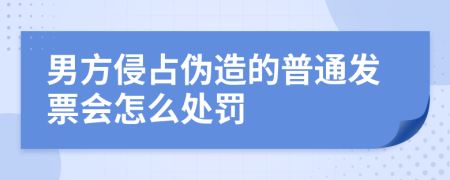 男方侵占伪造的普通发票会怎么处罚